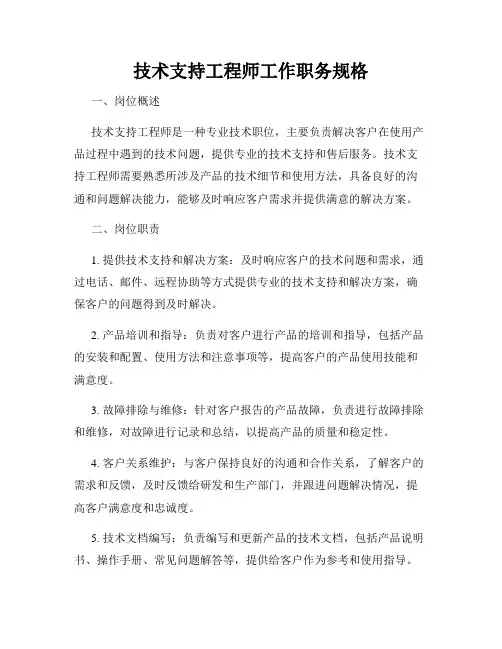 技术支持工程师工作职务规格

一、岗位概述

技术支持工程师是一种专业技术职位，主要负责解决客户在使用产品过程中遇到的技术问题，提供专业的技术支持和售后服务。技术支持工程师需要熟悉所涉及产品的技术细节和使用方法，具备良好的沟通和问题解决能力，能够及时响应客户需求并提供满意的解决方案。

二、岗位职责

1. 提供技术支持和解决方案：及时响应客户的技术问题和需求，通过电话、邮件、远程协助等方式提供专业的技术支持和解决方案，确保客户的问题得到及时解决。

2. 产品培训和指导：负责对客户进行产品的培训和指导，包括产品的安装和配置、使用方法和注意事项等，提高客户的产品使用技能和满意度。

3. 故障排除与维修：针对客户报告的产品故障，负责进行故障排除和维修，对故障进行记录和总结，以提高产品的质量和稳定性。

4. 客户关系维护：与客户保持良好的沟通和合作关系，了解客户的需求和反馈，及时反馈给研发和生产部门，并跟进问题解决情况，提高客户满意度和忠诚度。

5. 技术文档编写：负责编写和更新产品的技术文档，包括产品说明书、操作手册、常见问题解答等，提供给客户作为参考和使用指导。